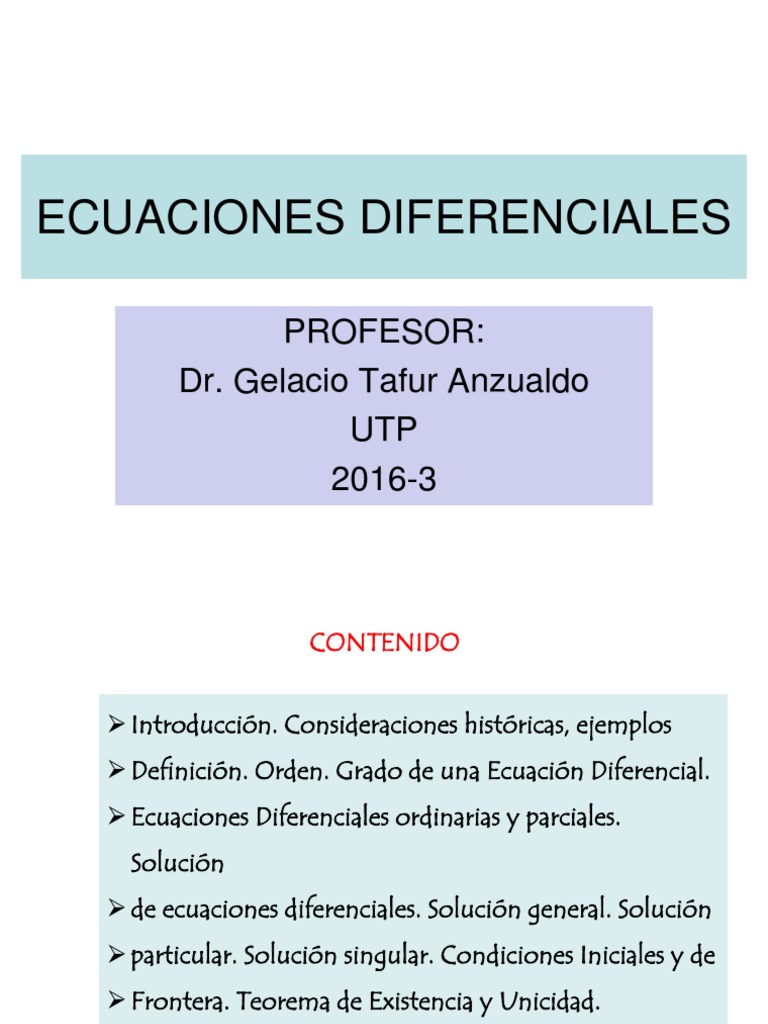 ECUACIONES DIFERENCIALES

PROFESOR:
Dr. Gelacio Tafur Anzualdo
UTP
2016-3

CONTENIDO

➢ Introducción. Consideraciones históricas, ejemplos
➢ Definición. Orden. Grado de una Ecuación Diferencial.
➢ Ecuaciones Diferenciales ordinarias y parciales. Solución
➢ de ecuaciones diferenciales. Solución general. Solución
➢ particular. Solución singular. Condiciones Iniciales y de
➢ Frontera. Teorema de Existencia y Unicidad.